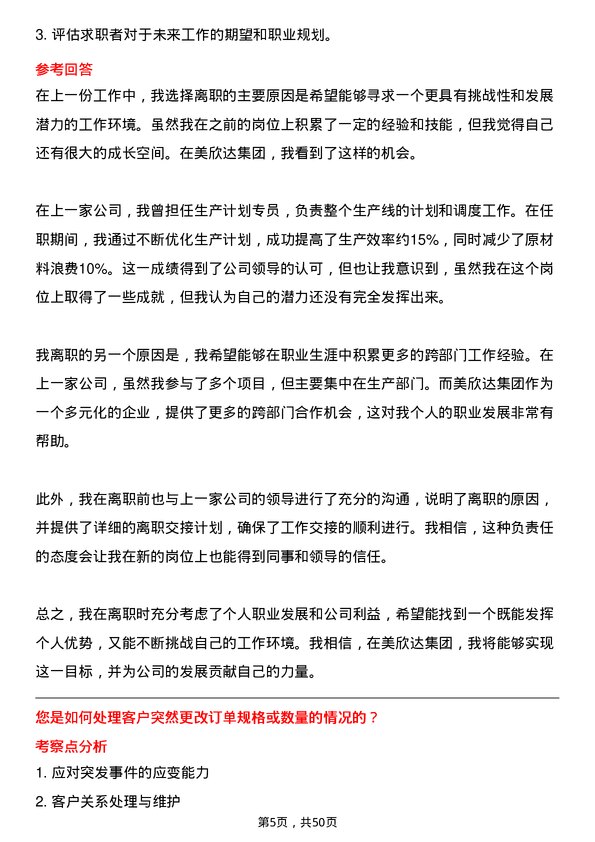 3. 评估求职者对于未来工作的期望和职业规划。

参考回答

在上一份工作中，我选择离职的主要原因是希望能够寻求一个更具有挑战性和发展潜力的工作环境。虽然我在之前的岗位上积累了一定的经验和技能，但我觉得自己还有很大的成长空间。在美欣达集团，我看到了这样的机会。

在上一家公司，我曾担任生产计划专员，负责整个生产线的计划和调度工作。在任职期间，我通过不断优化生产计划，成功提高了生产效率约15%，同时减少了原材料浪费10%。这一成绩得到了公司领导的认可，但也让我意识到，虽然我在这个岗位上取得了一些成就，但我认为自己的潜力还没有完全发挥出来。

我离职的另一个原因是，我希望能够在职业生涯中积累更多的跨部门工作经验。在上一家公司，虽然我参与了多个项目，但主要集中在生产部门。而美欣达集团作为一个多元化的企业，提供了更多的跨部门合作机会，这对我个人的职业发展非常有帮助。

此外，我在离职前也与上一家公司的领导进行了充分的沟通，说明了离职的原因，并提供了详细的离职交接计划，确保了工作交接的顺利进行。我相信，这种负责任的态度会让我在新的岗位上也能得到同事和领导的信任。

总之，我在离职时充分考虑了个人职业发展和公司利益，希望能找到一个既能发挥个人优势，又能不断挑战自己的工作环境。我相信，在美欣达集团，我将能够实现这一目标，并为公司的发展贡献自己的力量。

您是如何处理客户突然更改订单规格或数量的情况的？

考察点分析

1. 应对突发事件的应变能力

2. 客户关系处理与维护

第5页，共50页